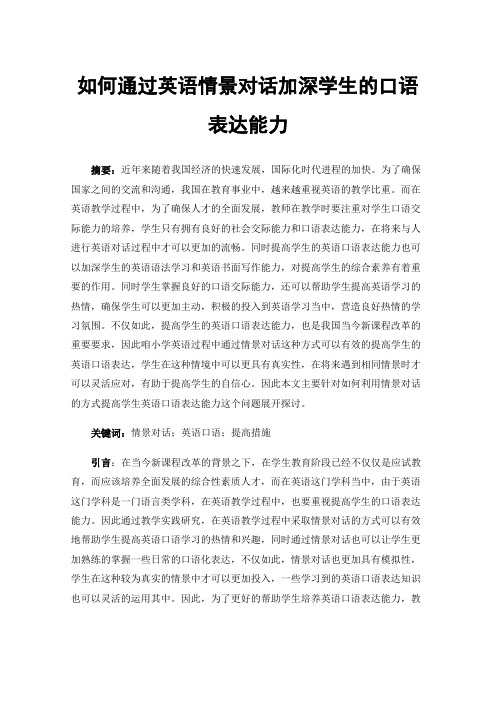 如何通过英语情景对话加深学生的口语表达能力

摘要：近年来随着我国经济的快速发展，国际化时代进程的加快。为了确保国家之间的交流和沟通，我国在教育事业中，越来越重视英语的教学比重。而在英语教学过程中，为了确保人才的全面发展，教师在教学时要注重对学生口语交际能力的培养，学生只有拥有良好的社会交际能力和口语表达能力，在将来与人进行英语对话过程中才可以更加的流畅。同时提高学生的英语口语表达能力也可以加深学生的英语语法学习和英语书面写作能力，对提高学生的综合素养有着重要的作用。同时学生掌握良好的口语交际能力，还可以帮助学生提高英语学习的热情，确保学生可以更加主动，积极的投入到英语学习当中，营造良好热情的学习氛围。不仅如此，提高学生的英语口语表达能力，也是我国当今新课程改革的重要要求，因此咱小学英语过程中通过情景对话这种方式可以有效的提高学生的英语口语表达，学生在这种情境中可以更具有真实性，在将来遇到相同情景时才可以灵活应对，有助于提高学生的自信心。因此本文主要针对如何利用情景对话的方式提高学生英语口语表达能力这个问题展开探讨。

关键词：情景对话；英语口语；提高措施

引言：在当今新课程改革的背景之下，在学生教育阶段已经不仅仅是应试教育，而应该培养全面发展的综合性素质人才，而在英语这门学科当中，由于英语这门学科是一门语言类学科，在英语教学过程中，也要重视提高学生的口语表达能力。因此通过教学实践研究，在英语教学过程中采取情景对话的方式可以有效地帮助学生提高英语口语学习的热情和兴趣，同时通过情景对话也可以让学生更加熟练的掌握一些日常的口语化表达，不仅如此，情景对话也更加具有模拟性，学生在这种较为真实的情景中才可以更加投入，一些学习到的英语口语表达知识也可以灵活的运用其中。因此，为了更好的帮助学生培养英语口语表达能力，教